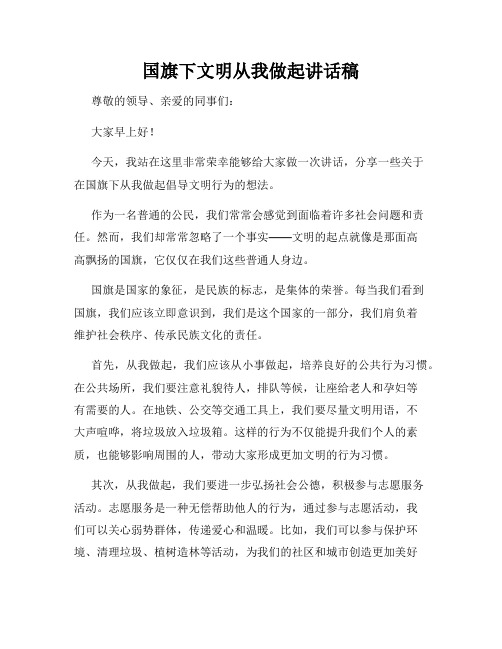 国旗下文明从我做起讲话稿

尊敬的领导、亲爱的同事们:

大家早上好!

今天，我站在这里非常荣幸能够给大家做一次讲话，分享一些关于在国旗下从我做起倡导文明行为的想法。

作为一名普通的公民，我们常常会感觉到面临着许多社会问题和责任。然而，我们却常常忽略了一个事实——文明的起点就像是那面高高飘扬的国旗，它仅仅在我们这些普通人身边。

国旗是国家的象征，是民族的标志，是集体的荣誉。每当我们看到国旗，我们应该立即意识到，我们是这个国家的一部分，我们肩负着维护社会秩序、传承民族文化的责任。

首先，从我做起，我们应该从小事做起，培养良好的公共行为习惯。在公共场所，我们要注意礼貌待人，排队等候，让座给老人和孕妇等有需要的人。在地铁、公交等交通工具上，我们要尽量文明用语，不大声喧哗，将垃圾放入垃圾箱。这样的行为不仅能提升我们个人的素质，也能够影响周围的人，带动大家形成更加文明的行为习惯。

其次，从我做起，我们要进一步弘扬社会公德，积极参与志愿服务活动。志愿服务是一种无偿帮助他人的行为，通过参与志愿活动，我们可以关心弱势群体，传递爱心和温暖。比如，我们可以参与保护环境、清理垃圾、植树造林等活动，为我们的社区和城市创造更加美好